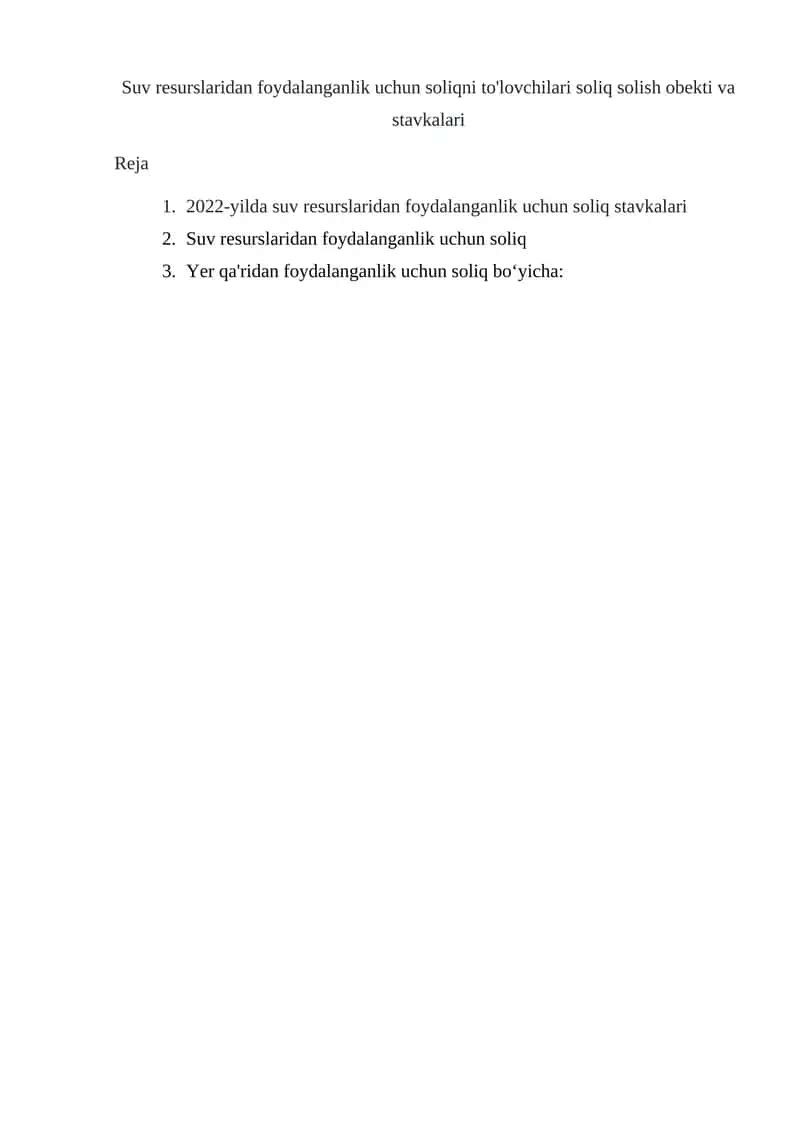 Suv resurslaridan foydalanganlik uchun soliqni to'lovchilari soliq solish obekti va stavkalari

Reja

1. 2022-yilda suv resurslaridan foydalanganlik uchun soliq stavkalari
2. Suv resurslaridan foydalanganlik uchun soliq
3. Yer qa'ridan foydalanganlik uchun soliq bo‘yicha: